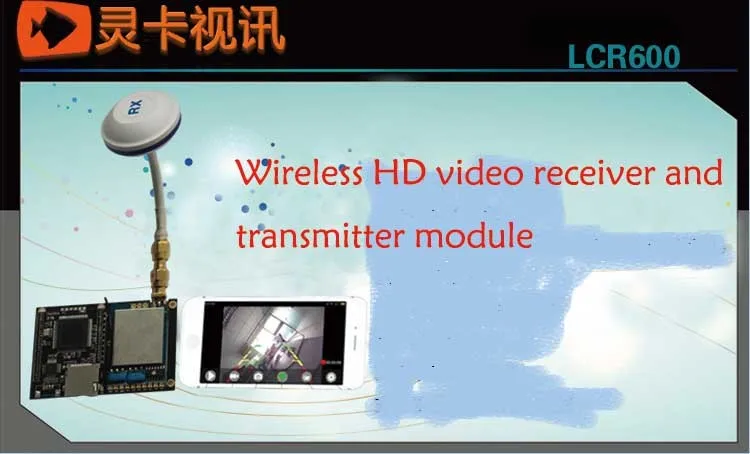 灵卡视讯

LCR600

RX

Wireless HD video receiver and transmitter module